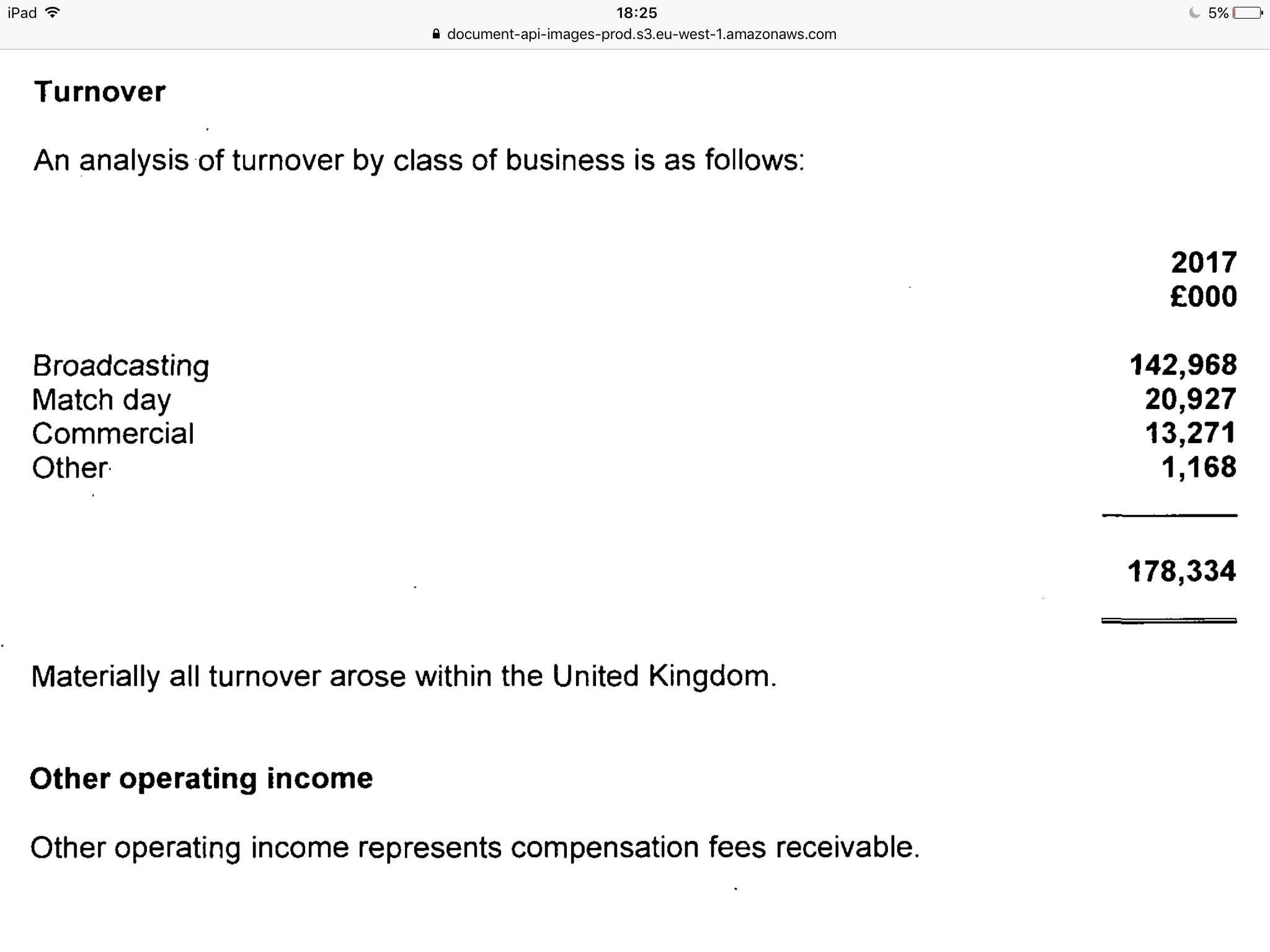 iPad 18:25 5%
document-api-images-prod.s3.eu-west-1.amazonaws.com

Turnover

An analysis of turnover by class of business is as follows:

| | 2017 £000 |
|---|---|
| Broadcasting | 142,968 |
| Match day | 20,927 |
| Commercial | 13,271 |
| Other | 1,168 |
| | 178,334 |

Materially all turnover arose within the United Kingdom.

Other operating income

Other operating income represents compensation fees receivable.